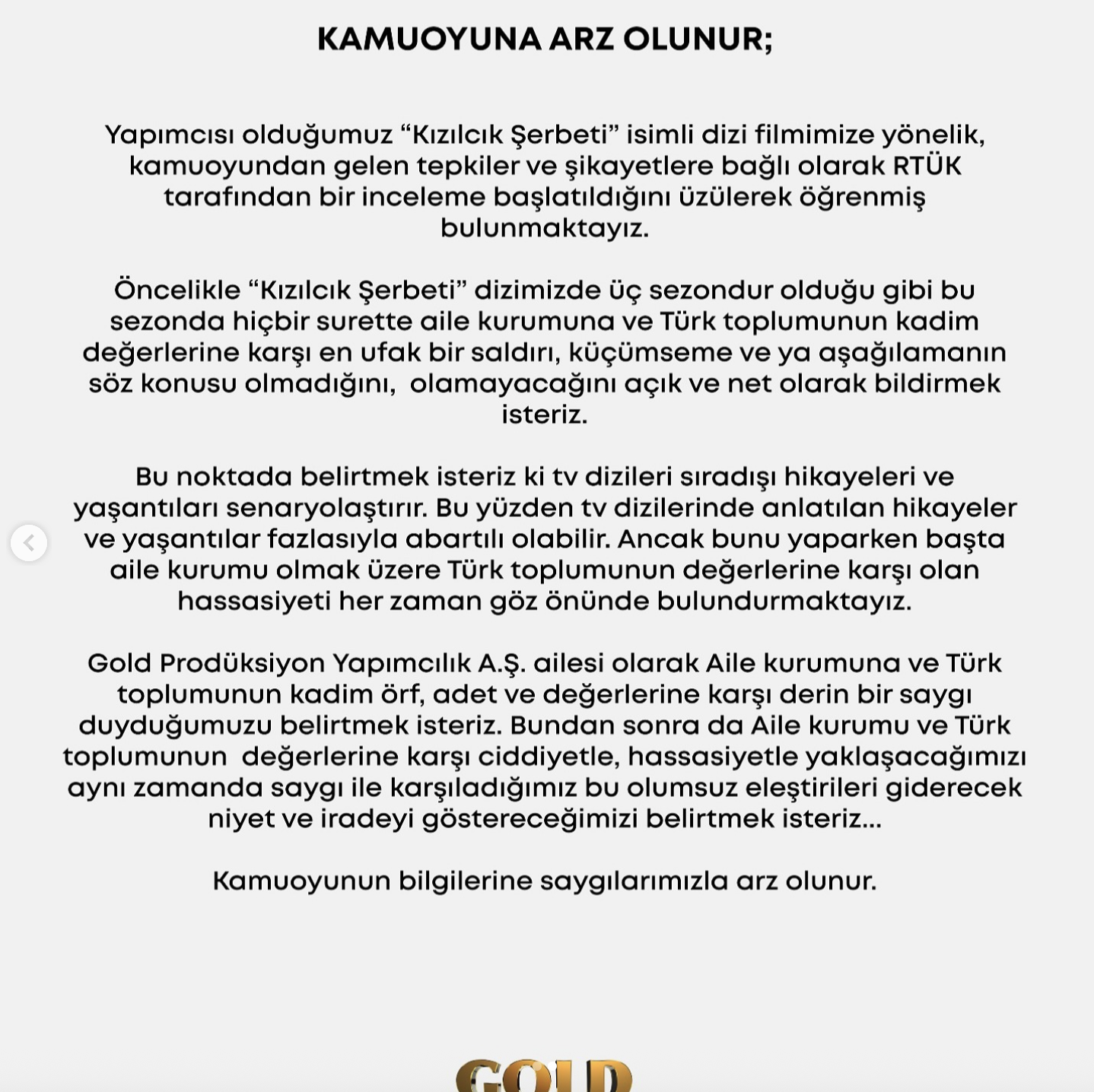 KAMUOYUNA ARZ OLUNUR;

Yapımcısı olduğumuz “Kızılcık Şerbeti” isimli dizi filmimize yönelik, kamuoyundan gelen tepkiler ve şikayetlere bağlı olarak RTÜK tarafından bir inceleme başlatıldığını üzülerek öğrenmiş bulunmaktayız.

Öncelikle “Kızılcık Şerbeti” dizimizde üç sezondur olduğu gibi bu sezonda hiçbir surette aile kurumuna ve Türk toplumunun kadim değerlerine karşı en ufak bir saldırı, küçümseme ve ya aşağılamanın söz konusu olmadığını, olamayacağını açık ve net olarak bildirmek isteriz.

Bu noktada belirtmek isteriz ki tv dizileri sıradışı hikayeleri ve yaşantıları senaryolaştırır. Bu yüzden tv dizilerinde anlatılan hikayeler ve yaşantılar fazlasıyla abartılı olabilir. Ancak bunu yaparken başta aile kurumu olmak üzere Türk toplumunun değerlerine karşı olan hassasiyeti her zaman göz önünde bulundurmaktayız.

Gold Prodüksiyon Yapımcılık A.Ş. ailesi olarak Aile kurumuna ve Türk toplumunun kadim örf, adet ve değerlerine karşı derin bir saygı duyduğumuzu belirtmek isteriz. Bundan sonra da Aile kurumu ve Türk toplumunun değerlerine karşı ciddiyetle, hassasiyetle yaklaşacağımızı aynı zamanda saygı ile karşıladığımız bu olumsuz eleştirileri giderecek niyet ve iradeyi göstereceğimizi belirtmek isteriz...

Kamuoyunun bilgilerine saygılarımızla arz olunur.

GOLD